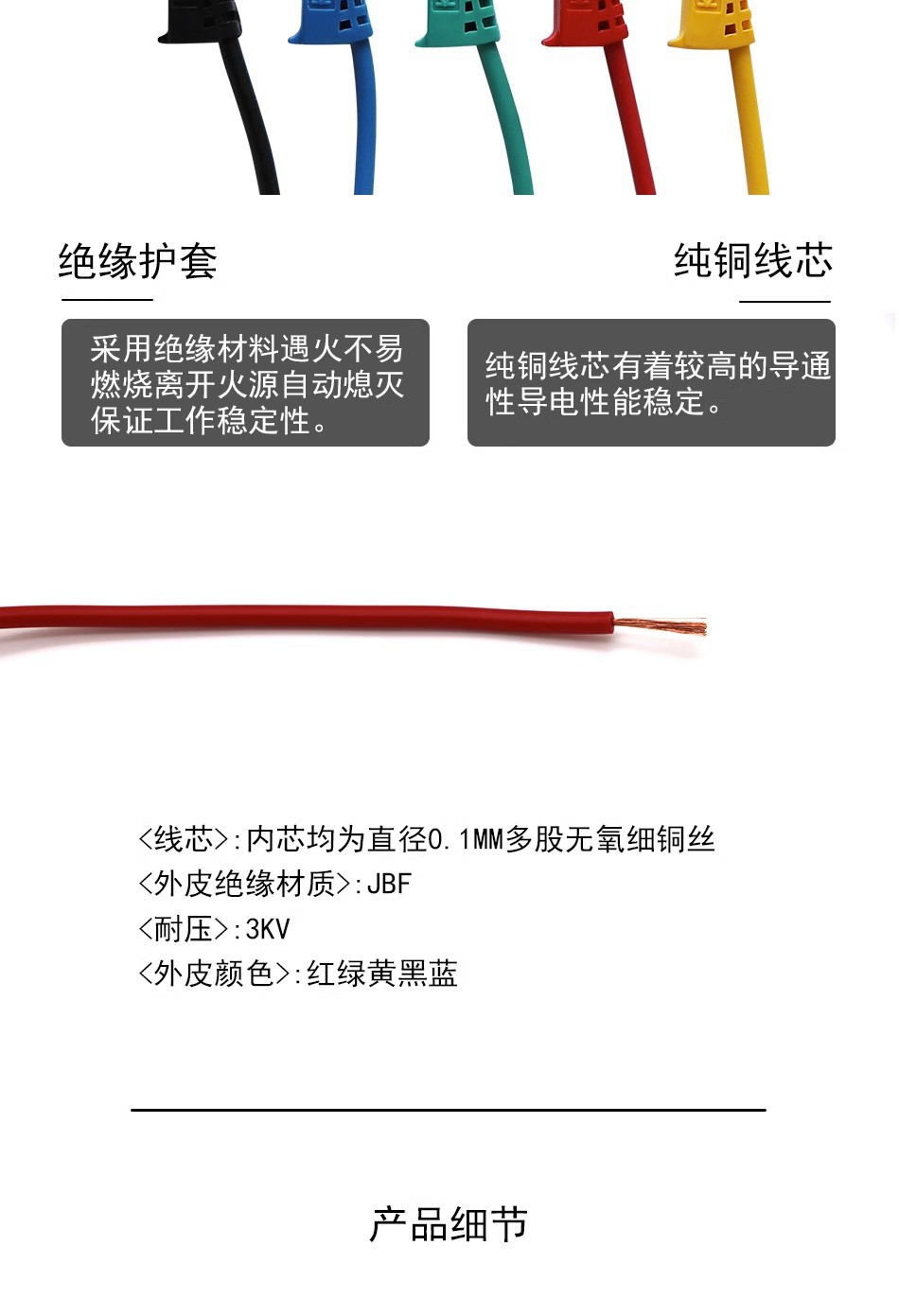 绝缘护套

采用绝缘材料遇火不易燃烧离开火源自动熄灭保证工作稳定性。

纯铜线芯

纯铜线芯有着较高的导通性导电性能稳定。

<线芯>:内芯均为直径0.1MM多股无氧细铜丝
<外皮绝缘材质>:JBF
<耐压>:3KV
<外皮颜色>:红绿黄黑蓝

产品细节